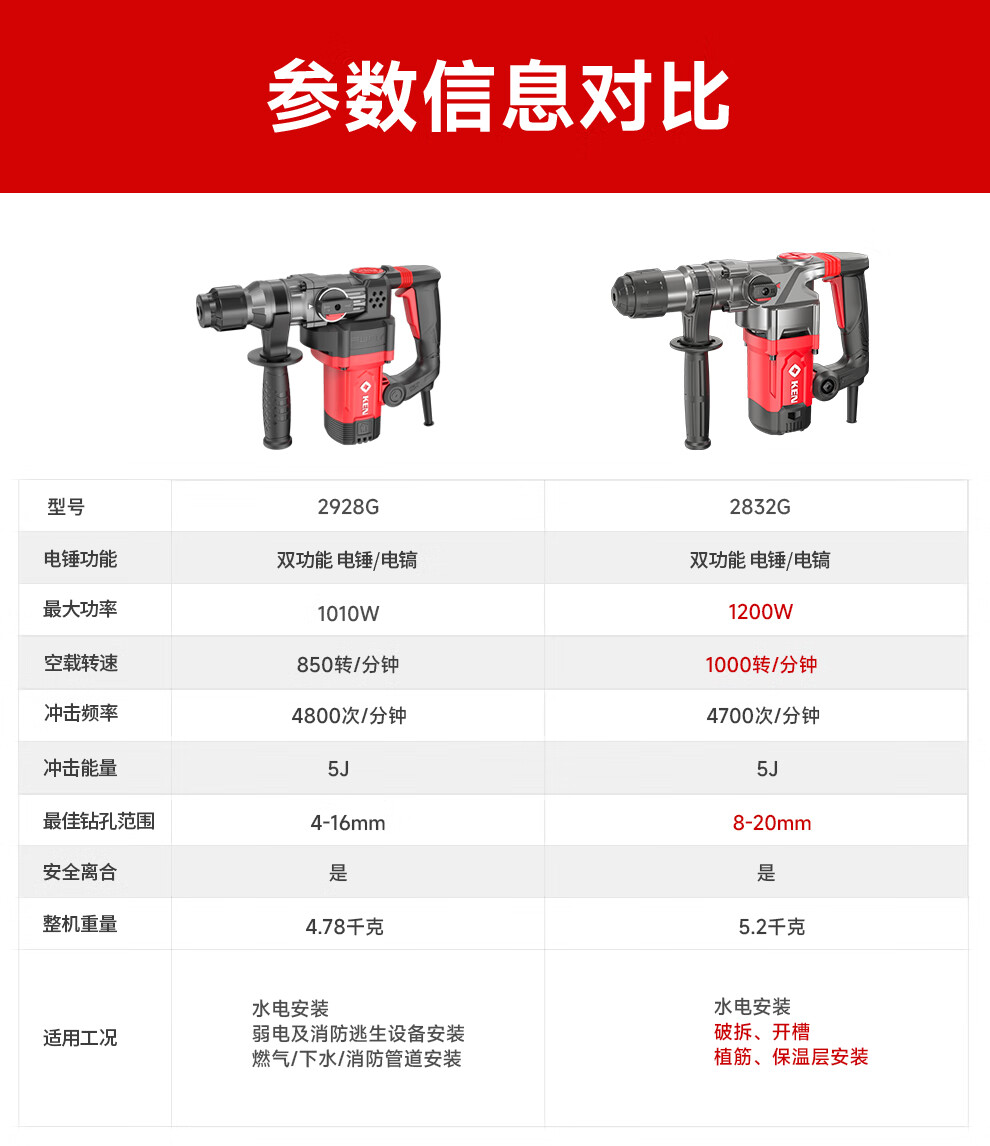 参数信息对比

KEN

KEN

| 型号 | 2928G | 2832G |
|---|---|---|
| 电锤功能 | 双功能 电锤/电镐 | 双功能 电锤/电镐 |
| 最大功率 | 1010W | 1200W |
| 空载转速 | 850转/分钟 | 1000转/分钟 |
| 冲击频率 | 4800次/分钟 | 4700次/分钟 |
| 冲击能量 | 5J | 5J |
| 最佳钻孔范围 | 4-16mm | 8-20mm |
| 安全离合 | 是 | 是 |
| 整机重量 | 4.78千克 | 5.2千克 |
| 适用工况 | 水电安装 弱电及消防逃生设备安装 燃气/下水/消防管道安装 | 水电安装 破拆、开槽 植筋、保温层安装 |